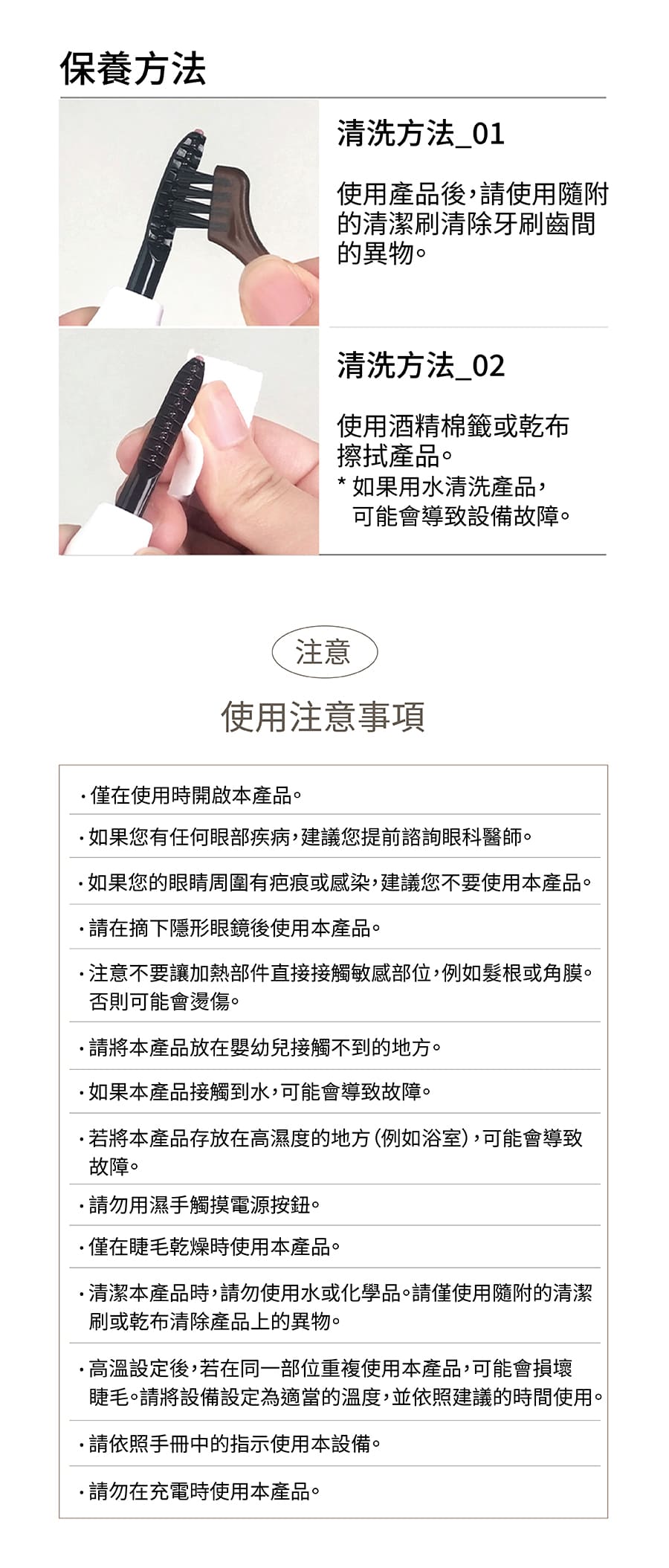 保養方法

清洗方法_01

使用產品後，請使用隨附的清潔刷清除牙刷齒間的異物。

清洗方法_02

使用酒精棉籤或乾布擦拭產品。
* 如果用水清洗產品，可能會導致設備故障。

注意

使用注意事項

· 僅在使用時開啟本產品。

· 如果您有任何眼部疾病，建議您提前諮詢眼科醫師。

· 如果您的眼睛周圍有疤痕或感染，建議您不要使用本產品。

· 請在摘下隱形眼鏡後使用本產品。

· 注意不要讓加熱部件直接接觸敏感部位，例如髮根或角膜。否則可能會燙傷。

· 請將本產品放在嬰幼兒接觸不到的地方。

· 如果本產品接觸到水，可能會導致故障。

· 若將本產品存放在高濕度的地方（例如浴室），可能會導致故障。

· 請勿用濕手觸摸電源按鈕。

· 僅在睫毛乾燥時使用本產品。

· 清潔本產品時，請勿使用水或化學品。請僅使用隨附的清潔刷或乾布清除產品上的異物。

· 高溫設定後，若在同一部位重複使用本產品，可能會損壞睫毛。請將設備設定為適當的溫度，並依照建議的時間使用。

· 請依照手冊中的指示使用本設備。

· 請勿在充電時使用本產品。